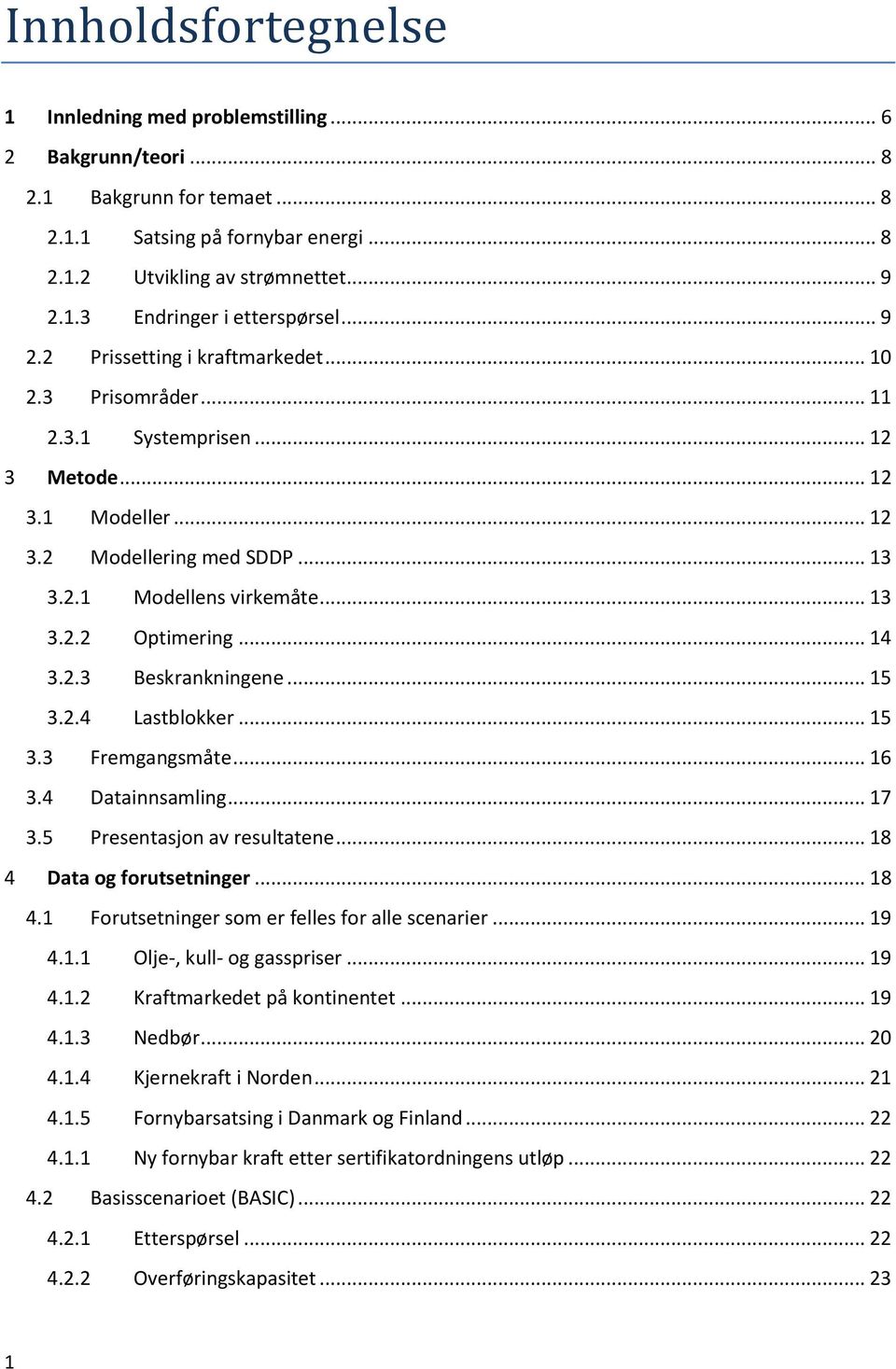 Innholdsfortegnelse

1 Innledning med problemstilling ... 6
2 Bakgrunn/teori ... 8
2.1 Bakgrunn for temaet ... 8
2.1.1 Satsing på fornybar energi ... 8
2.1.2 Utvikling av strømnettet ... 9
2.1.3 Endringer i etterspørsel ... 9
2.2 Prissetting i kraftmarkedet ... 10
2.3 Prisområder ... 11
2.3.1 Systemprisen ... 12
3 Metode ... 12
3.1 Modeller ... 12
3.2 Modellering med SDDP ... 13
3.2.1 Modellens virkemåte ... 13
3.2.2 Optimering ... 14
3.2.3 Beskrankningene ... 15
3.2.4 Lastblokker ... 15
3.3 Fremgangsmåte ... 16
3.4 Datainnsamling ... 17
3.5 Presentasjon av resultatene ... 18
4 Data og forutsetninger ... 18
4.1 Forutsetninger som er felles for alle scenarier ... 19
4.1.1 Olje-, kull- og gasspriser ... 19
4.1.2 Kraftmarkedet på kontinentet ... 19
4.1.3 Nedbør ... 20
4.1.4 Kjernekraft i Norden ... 21
4.1.5 Fornybarsatsing i Danmark og Finland ... 22
4.1.1 Ny fornybar kraft etter sertifikatordningens utløp ... 22
4.2 Basisscenarioet (BASIC) ... 22
4.2.1 Etterspørsel ... 22
4.2.2 Overføringskapasitet ... 23

1